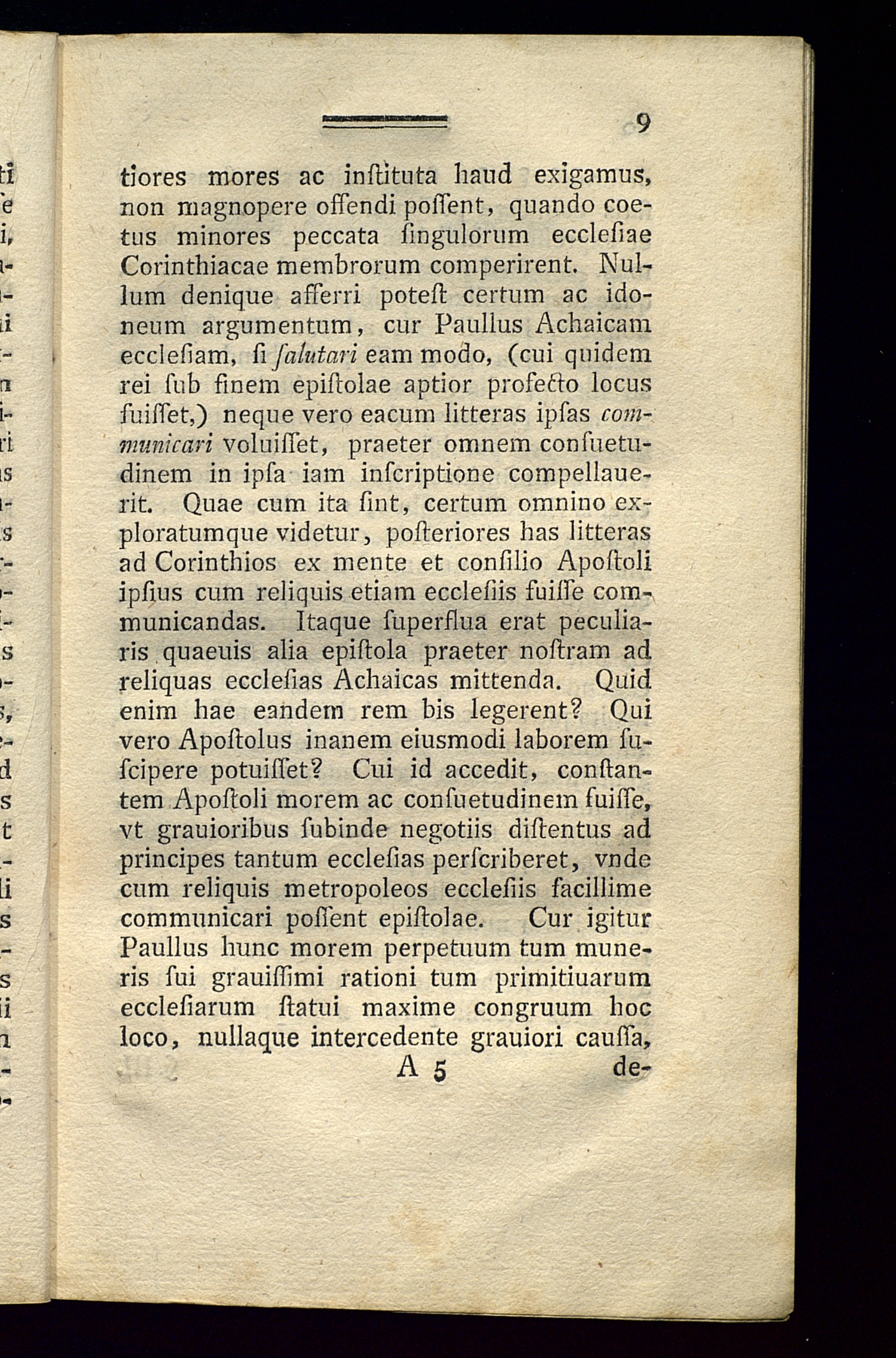 9

tiores mores ac inſtituta haud exigamus, non magnopere offendi poſſent, quando coetus minores peccata ſingulorum eccleſiae Corinthiacae membrorum comperirent. Nullum denique afferri poteſt certum ac idoneum argumentum, cur Paullus Achaicam eccleſiam, ſi ſalutari eam modo, (cui quidem rei ſub finem epiſtolae aptior profecto locus fuiſſet,) neque vero eacum litteras ipſas communicari voluiſſet, praeter omnem conſuetudinem in ipſa iam inſcriptione compellauerit. Quae cum ita ſint, certum omnino exploratumque videtur, poſteriores has litteras ad Corinthios ex mente et conſilio Apoſtoli ipſius cum reliquis etiam eccleſiis fuiſſe communicandas. Itaque ſuperflua erat peculiaris quaeuis alia epiſtola praeter noſtram ad reliquas eccleſias Achaicas mittenda. Quid enim hae eandem rem bis legerent? Qui vero Apoſtolus inanem eiusmodi laborem ſuſcipere potuiſſet? Cui id accedit, conſtantem Apoſtoli morem ac conſuetudinem fuiſſe, vt grauioribus ſubinde negotiis diſtentus ad principes tantum eccleſias perſcriberet, vnde cum reliquis metropoleos eccleſiis facillime communicari poſſent epiſtolae. Cur igitur Paullus hunc morem perpetuum tum muneris ſui grauiſſimi rationi tum primitiuarum eccleſiarum ſtatui maxime congruum hoc loco, nullaque intercedente grauiori cauſſa,

A 5 de-